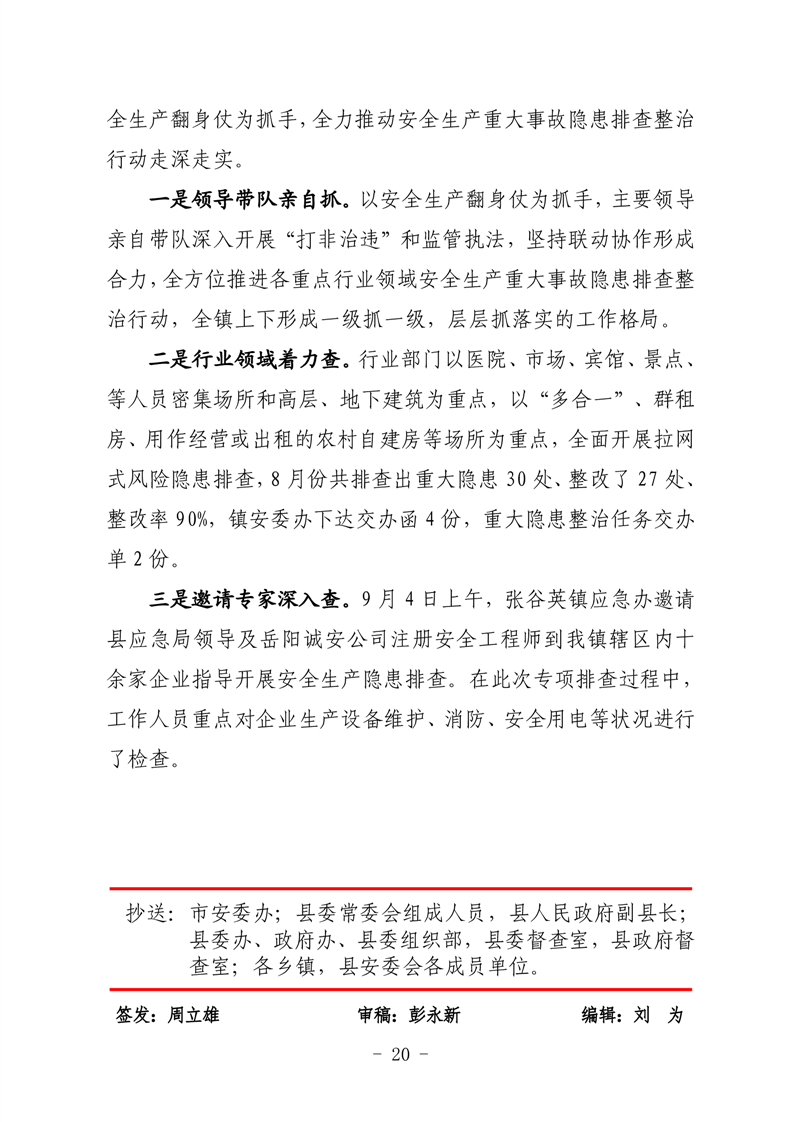 全生产翻身仗为抓手，全力推动安全生产重大事故隐患排查整治行动走深走实。

一是领导带队亲自抓。以安全生产翻身仗为抓手，主要领导亲自带队深入开展“打非治违”和监管执法，坚持联动协作形成合力，全方位推进各重点行业领域安全生产重大事故隐患排查整治行动，全镇上下形成一级抓一级，层层抓落实的工作格局。

二是行业领域着力查。行业部门以医院、市场、宾馆、景点、等人员密集场所和高层、地下建筑为重点，以“多合一”、群租房、用作经营或出租的农村自建房等场所为重点，全面开展拉网式风险隐患排查，8月份共排查出重大隐患30处、整改了27处、整改率90%，镇安委办下达交办函4份，重大隐患整治任务交办单2份。

三是邀请专家深入查。9月4日上午，张谷英镇应急办邀请县应急局领导及岳阳诚安公司注册安全工程师到我镇辖区内十余家企业指导开展安全生产隐患排查。在此次专项排查过程中，工作人员重点对企业生产设备维护、消防、安全用电等状况进行了检查。

抄送：市安委办；县委常委会组成人员，县人民政府副县长；县委办、政府办、县委组织部，县委督查室，县政府督查室；各乡镇，县安委会各成员单位。

签发：周立雄　审稿：彭永新　编辑：刘　为

－ 20 －